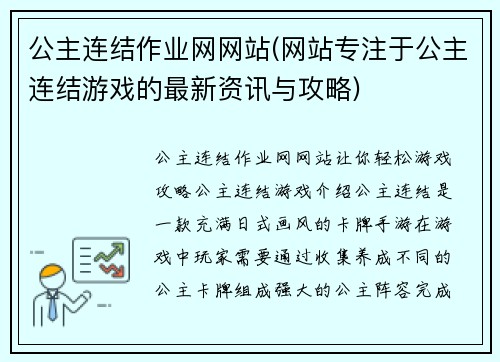 公主连结作业网网站(网站专注于公主连结游戏的最新资讯与攻略)

公主连结作业网网站让你轻松游戏攻略公主连结游戏介绍公主连结是一款充满日式画风的卡牌手游在游戏中玩家需要通过收集养成不同的公主卡牌组成强大的公主阵容完成